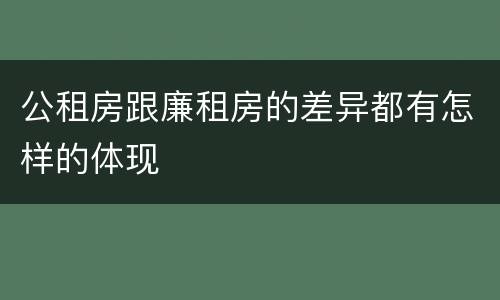 公租房跟廉租房的差异都有怎样的体现